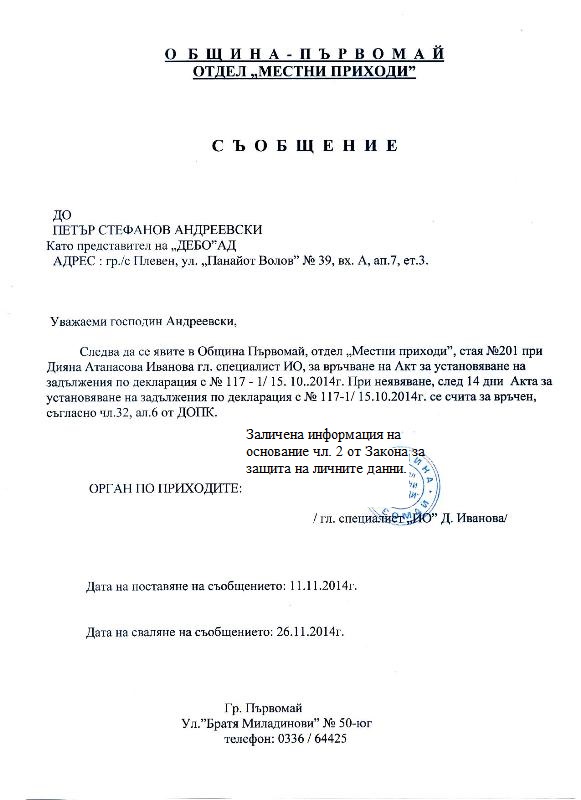 О Б Щ И Н А - П Ъ Р В О М А Й
ОТДЕЛ „МЕСТНИ ПРИХОДИ"

С Ъ О Б Щ Е Н И Е

ДО
ПЕТЪР СТЕФАНОВ АНДРЕЕВСКИ
Като представител на „ДЕБО"АД
АДРЕС : гр./с Плевен, ул. „Панайот Волов" № 39, вх. А, ап.7, ет.3.

Уважаеми господин Андреевски,

Следва да се явите в Община Първомай, отдел „Местни приходи", стая №201 при Дияна Атанасова Иванова гл. специалист ИО, за връчване на Акт за установяване на задължения по декларация с № 117 - 1/ 15. 10..2014г. При неявяване, след 14 дни Акта за установяване на задължения по декларация с № 117-1/ 15.10.2014г. се счита за връчен, съгласно чл.32, ал.6 от ДОПК.

Заличена информация на основание чл. 2 от Закона за защита на личните данни.

ОРГАН ПО ПРИХОДИТЕ:

/ гл. специалист „ИО" Д. Иванова/

Дата на поставяне на съобщението: 11.11.2014г.

Дата на сваляне на съобщението: 26.11.2014г.

Гр. Първомай
Ул."Братя Миладинови" № 50-юг
телефон: 0336 / 64425